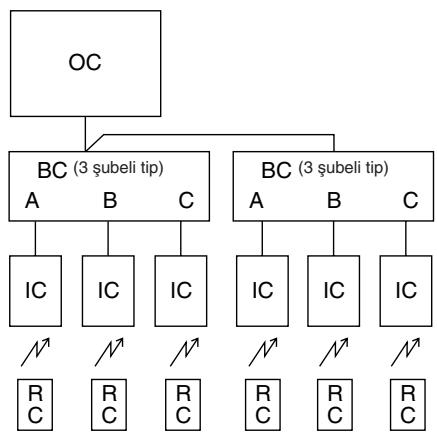 OC

BC (3 şubeli tip)
A B C

BC (3 şubeli tip)
A B C

IC IC IC IC IC IC

RC RC RC RC RC RC